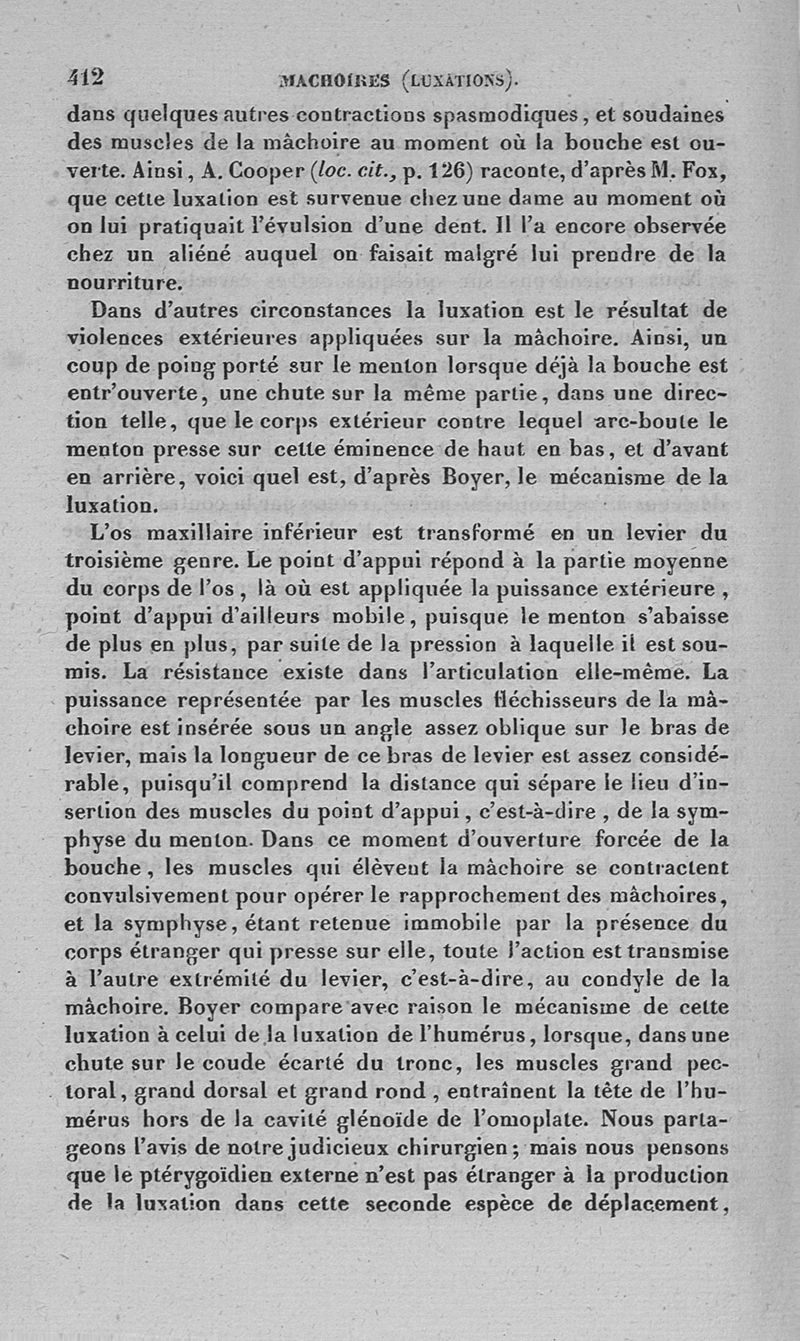 412 MACHOIRES (LUXATIONS).

dans quelques autres contractions spasmodiques, et soudaines des muscles de la mâchoire au moment où la bouche est ouverte. Ainsi, A. Cooper (loc. cit., p. 126) raconte, d'après M. Fox, que cette luxation est survenue chez une dame au moment où on lui pratiquait l'évulsion d'une dent. Il l'a encore observée chez un aliéné auquel on faisait malgré lui prendre de la nourriture.

Dans d'autres circonstances la luxation est le résultat de violences extérieures appliquées sur la mâchoire. Ainsi, un coup de poing porté sur le menton lorsque déjà la bouche est entr'ouverte, une chute sur la même partie, dans une direction telle, que le corps extérieur contre lequel arc-boute le menton presse sur cette éminence de haut en bas, et d'avant en arrière, voici quel est, d'après Boyer, le mécanisme de la luxation.

L'os maxillaire inférieur est transformé en un levier du troisième genre. Le point d'appui répond à la partie moyenne du corps de l'os, là où est appliquée la puissance extérieure, point d'appui d'ailleurs mobile, puisque le menton s'abaisse de plus en plus, par suite de la pression à laquelle il est soumis. La résistance existe dans l'articulation elle-même. La puissance représentée par les muscles fléchisseurs de la mâchoire est insérée sous un angle assez oblique sur le bras de levier, mais la longueur de ce bras de levier est assez considérable, puisqu'il comprend la distance qui sépare le lieu d'insertion des muscles du point d'appui, c'est-à-dire, de la symphyse du menton. Dans ce moment d'ouverture forcée de la bouche, les muscles qui élèvent la mâchoire se contractent convulsivement pour opérer le rapprochement des mâchoires, et la symphyse, étant retenue immobile par la présence du corps étranger qui presse sur elle, toute l'action est transmise à l'autre extrémité du levier, c'est-à-dire, au condyle de la mâchoire. Boyer compare avec raison le mécanisme de cette luxation à celui de la luxation de l'humérus, lorsque, dans une chute sur le coude écarté du tronc, les muscles grand pectoral, grand dorsal et grand rond, entraînent la tête de l'humérus hors de la cavité glénoïde de l'omoplate. Nous partageons l'avis de notre judicieux chirurgien; mais nous pensons que le ptérygoïdien externe n'est pas étranger à la production de la luxation dans cette seconde espèce de déplacement,